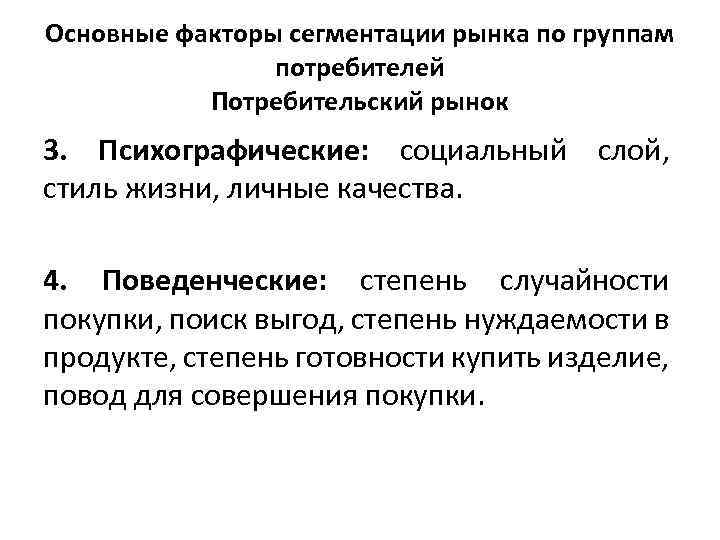 Основные факторы сегментации рынка по группам потребителей
Потребительский рынок

3. Психографические: социальный слой, стиль жизни, личные качества.

4. Поведенческие: степень случайности покупки, поиск выгод, степень нуждаемости в продукте, степень готовности купить изделие, повод для совершения покупки.